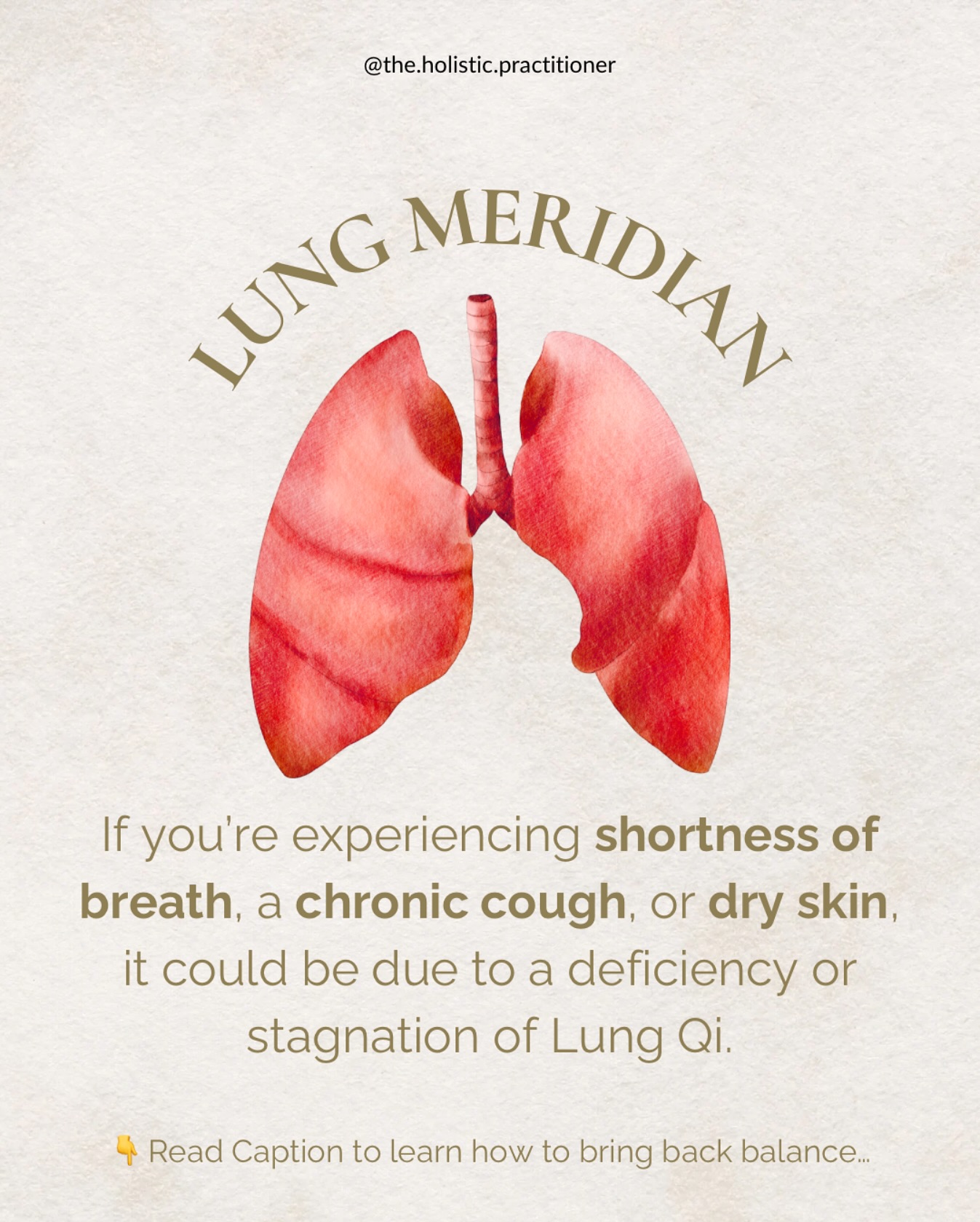 @the.holistic.practitioner

LUNG MERIDIAN

If you're experiencing shortness of breath, a chronic cough, or dry skin, it could be due to a deficiency or stagnation of Lung Qi.

👇 Read Caption to learn how to bring back balance...